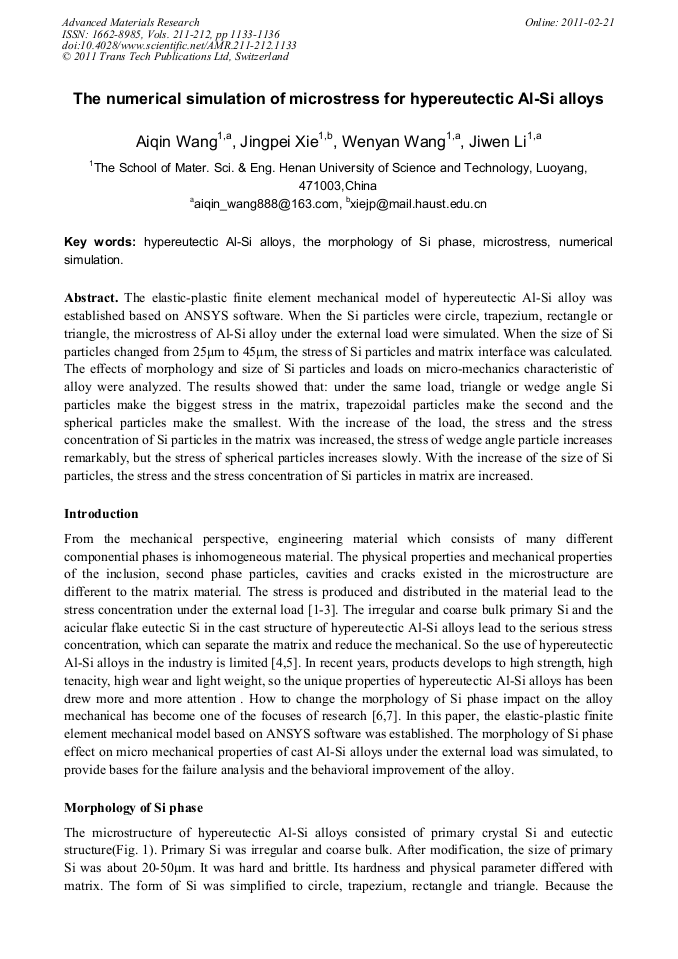 Advanced Materials Research
ISSN: 1662-8985, Vols. 211-212, pp 1133-1136
doi:10.4028/www.scientific.net/AMR.211-212.1133
© 2011 Trans Tech Publications Ltd, Switzerland

Online: 2011-02-21

The numerical simulation of microstress for hypereutectic Al-Si alloys

Aiqin Wang$^{1,a}$, Jingpei Xie$^{1,b}$, Wenyan Wang$^{1,a}$, Jiwen Li$^{1,a}$

$^{1}$The School of Mater. Sci. & Eng. Henan University of Science and Technology, Luoyang, 471003,China

$^{a}$aiqin_wang888@163.com, $^{b}$xiejp@mail.haust.edu.cn

Key words: hypereutectic Al-Si alloys, the morphology of Si phase, microstress, numerical simulation.

Abstract. The elastic-plastic finite element mechanical model of hypereutectic Al-Si alloy was established based on ANSYS software. When the Si particles were circle, trapezium, rectangle or triangle, the microstress of Al-Si alloy under the external load were simulated. When the size of Si particles changed from 25μm to 45μm, the stress of Si particles and matrix interface was calculated. The effects of morphology and size of Si particles and loads on micro-mechanics characteristic of alloy were analyzed. The results showed that: under the same load, triangle or wedge angle Si particles make the biggest stress in the matrix, trapezoidal particles make the second and the spherical particles make the smallest. With the increase of the load, the stress and the stress concentration of Si particles in the matrix was increased, the stress of wedge angle particle increases remarkably, but the stress of spherical particles increases slowly. With the increase of the size of Si particles, the stress and the stress concentration of Si particles in matrix are increased.

Introduction

From the mechanical perspective, engineering material which consists of many different componential phases is inhomogeneous material. The physical properties and mechanical properties of the inclusion, second phase particles, cavities and cracks existed in the microstructure are different to the matrix material. The stress is produced and distributed in the material lead to the stress concentration under the external load [1-3]. The irregular and coarse bulk primary Si and the acicular flake eutectic Si in the cast structure of hypereutectic Al-Si alloys lead to the serious stress concentration, which can separate the matrix and reduce the mechanical. So the use of hypereutectic Al-Si alloys in the industry is limited [4,5]. In recent years, products develops to high strength, high tenacity, high wear and light weight, so the unique properties of hypereutectic Al-Si alloys has been drew more and more attention . How to change the morphology of Si phase impact on the alloy mechanical has become one of the focuses of research [6,7]. In this paper, the elastic-plastic finite element mechanical model based on ANSYS software was established. The morphology of Si phase effect on micro mechanical properties of cast Al-Si alloys under the external load was simulated, to provide bases for the failure analysis and the behavioral improvement of the alloy.

Morphology of Si phase

The microstructure of hypereutectic Al-Si alloys consisted of primary crystal Si and eutectic structure(Fig. 1). Primary Si was irregular and coarse bulk. After modification, the size of primary Si was about 20-50μm. It was hard and brittle. Its hardness and physical parameter differed with matrix. The form of Si was simplified to circle, trapezium, rectangle and triangle. Because the